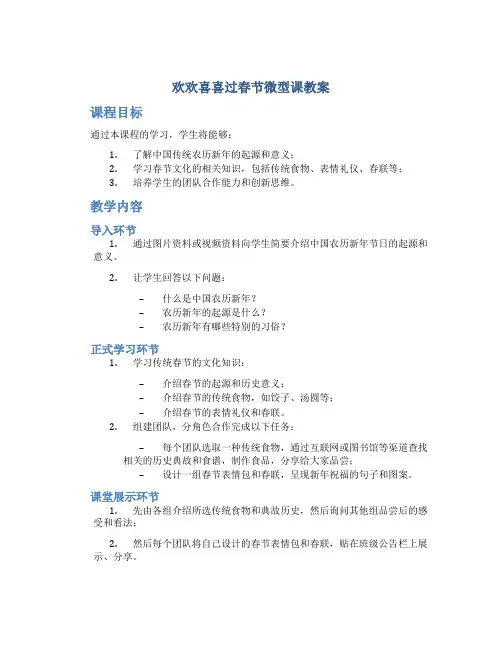 欢欢喜喜过春节微型课教案

课程目标

通过本课程的学习，学生将能够：

1. 了解中国传统农历新年的起源和意义；
2. 学习春节文化的相关知识，包括传统食物、表情礼仪、春联等；
3. 培养学生的团队合作能力和创新思维。

教学内容

导入环节

1. 通过图片资料或视频资料向学生简要介绍中国农历新年节日的起源和意义。

2. 让学生回答以下问题：

– 什么是中国农历新年？
– 农历新年的起源是什么？
– 农历新年有哪些特别的习俗？

正式学习环节

1. 学习传统春节的文化知识：

– 介绍春节的起源和历史意义；
– 介绍春节的传统食物，如饺子、汤圆等；
– 介绍春节的表情礼仪和春联。

2. 组建团队，分角色合作完成以下任务：

– 每个团队选取一种传统食物，通过互联网或图书馆等渠道查找相关的历史典故和食谱，制作食品，分享给大家品尝；
– 设计一组春节表情包和春联，呈现新年祝福的句子和图案。

课堂展示环节

1. 先由各组介绍所选传统食物和典故历史，然后询问其他组品尝后的感受和看法；

2. 然后每个团队将自己设计的春节表情包和春联，贴在班级公告栏上展示、分享。